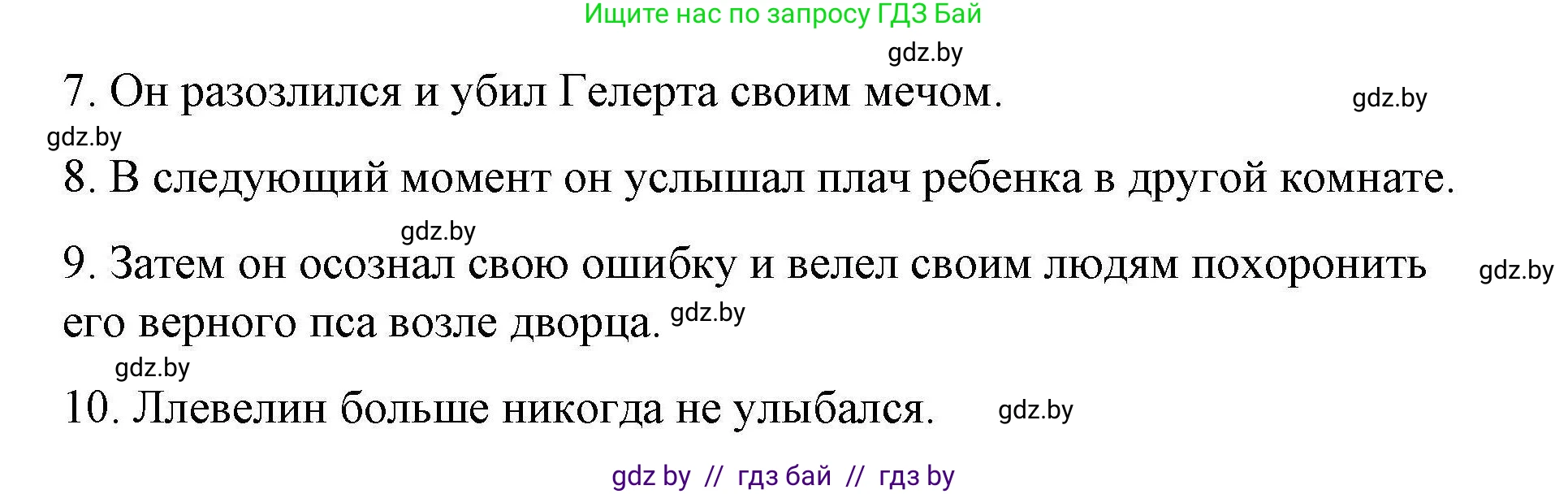 Ищите нас по запросу ГДЗ Бай

gdz.by

7. Он разозлился и убил Гелерта своим мечом. gdz.by

gdz.by

8. В следующий момент он услышал плач ребенка в другой комнате.

gdz.by

9. Затем он осознал свою ошибку и велел своим людям похоронить gdz.by его верного пса возле дворца. gdz.by

gdz.by

10. Ллевелин больше никогда не улыбался. gdz.by

gdz by // гдз бай // гдз by